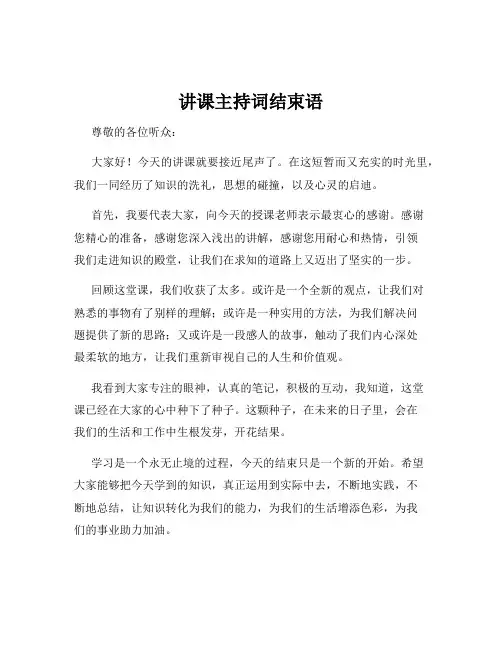 讲课主持词结束语

尊敬的各位听众：

大家好！今天的讲课就要接近尾声了。在这短暂而又充实的时光里，我们一同经历了知识的洗礼，思想的碰撞，以及心灵的启迪。

首先，我要代表大家，向今天的授课老师表示最衷心的感谢。感谢您精心的准备，感谢您深入浅出的讲解，感谢您用耐心和热情，引领我们走进知识的殿堂，让我们在求知的道路上又迈出了坚实的一步。

回顾这堂课，我们收获了太多。或许是一个全新的观点，让我们对熟悉的事物有了别样的理解；或许是一种实用的方法，为我们解决问题提供了新的思路；又或许是一段感人的故事，触动了我们内心深处最柔软的地方，让我们重新审视自己的人生和价值观。

我看到大家专注的眼神，认真的笔记，积极的互动，我知道，这堂课已经在大家的心中种下了种子。这颗种子，在未来的日子里，会在我们的生活和工作中生根发芽，开花结果。

学习是一个永无止境的过程，今天的结束只是一个新的开始。希望大家能够把今天学到的知识，真正运用到实际中去，不断地实践，不断地总结，让知识转化为我们的能力，为我们的生活增添色彩，为我们的事业助力加油。